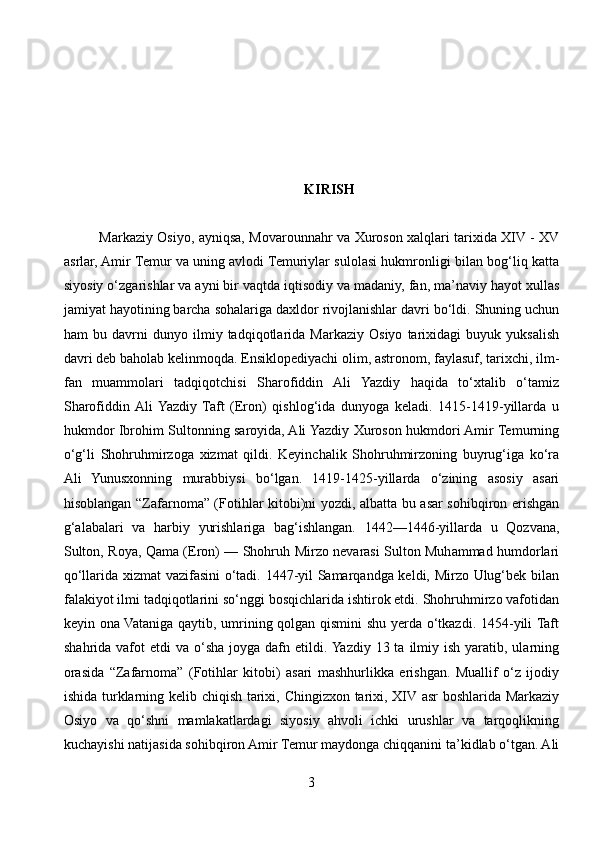 Docx.uz Docx.uz Docx.uz Docx.uz

KIRISH

Markaziy Osiyo, ayniqsa, Movarounnahr va Xuroson xalqlari tarixida XIV - XV asrlar, Amir Temur va uning avlodi Temuriylar sulolasi hukmronligi bilan bog‘liq katta siyosiy o‘zgarishlar va ayni bir vaqtda iqtisodiy va madaniy, fan, ma’naviy hayot xullas jamiyat hayotining barcha sohalariga daxldor rivojlanishlar davri bo‘ldi. Shuning uchun ham bu davrni dunyo ilmiy tadqiqotlarida Markaziy Osiyo tarixidagi buyuk yuksalish davri deb baholab kelinmoqda. Ensiklopediyachi olim, astronom, faylasuf, tarixchi, ilm-fan muammolari tadqiqotchisi Sharofiddin Ali Yazdiy haqida to‘xtalib o‘tamiz Sharofiddin Ali Yazdiy Taft (Eron) qishlog‘ida dunyoga keladi. 1415-1419-yillarda u hukmdor Ibrohim Sultonning saroyida, Ali Yazdiy Xuroson hukmdori Amir Temurning o‘g‘li Shohruhmirzoga xizmat qildi. Keyinchalik Shohruhmirzoning buyrug‘iga ko‘ra Ali Yunusxonning murabbiysi bo‘lgan. 1419-1425-yillarda o‘zining asosiy asari hisoblangan “Zafarnoma” (Fotihlar kitobi)ni yozdi, albatta bu asar sohibqiron erishgan g‘alabalari va harbiy yurishlariga bag‘ishlangan. 1442—1446-yillarda u Qozvana, Sulton, Roya, Qama (Eron) — Shohruh Mirzo nevarasi Sulton Muhammad humdorlari qo‘llarida xizmat vazifasini o‘tadi. 1447-yil Samarqandga keldi, Mirzo Ulug‘bek bilan falakiyot ilmi tadqiqotlarini so‘nggi bosqichlarida ishtirok etdi. Shohruhmirzo vafotidan keyin ona Vataniga qaytib, umrining qolgan qismini shu yerda o‘tkazdi. 1454-yili Taft shahrida vafot etdi va o‘sha joyga dafn etildi. Yazdiy 13 ta ilmiy ish yaratib, ularning orasida “Zafarnoma” (Fotihlar kitobi) asari mashhurlikka erishgan. Muallif o‘z ijodiy ishida turklarning kelib chiqish tarixi, Chingizxon tarixi, XIV asr boshlarida Markaziy Osiyo va qo‘shni mamlakatlardagi siyosiy ahvoli ichki urushlar va tarqoqlikning kuchayishi natijasida sohibqiron Amir Temur maydonga chiqqanini ta’kidlab o‘tgan. Ali

3